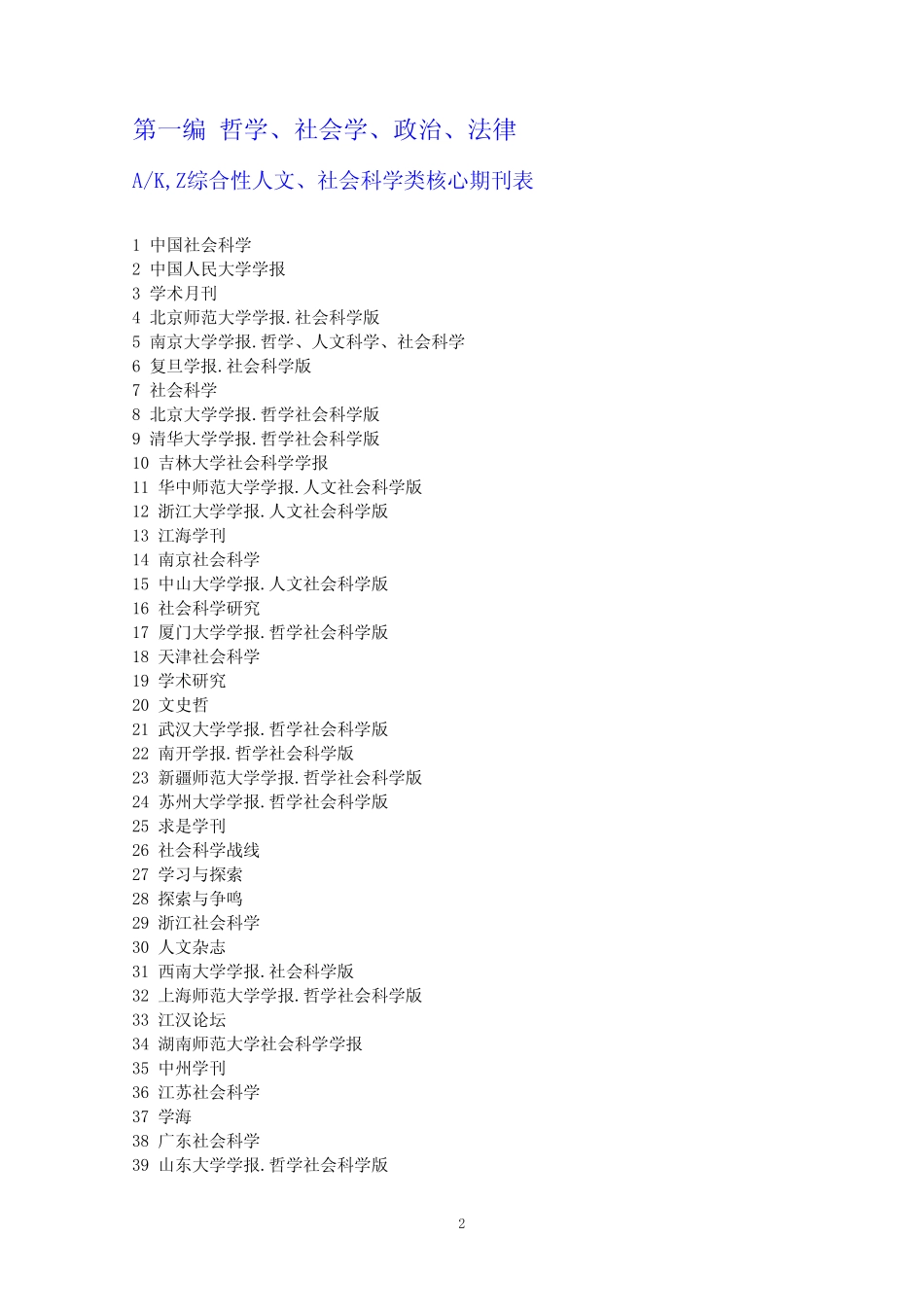 第一编 哲学、社会学、政治、法律

A/K,Z综合性人文、社会科学类核心期刊表

1 中国社会科学
2 中国人民大学学报
3 学术月刊
4 北京师范大学学报.社会科学版
5 南京大学学报.哲学、人文科学、社会科学
6 复旦学报.社会科学版
7 社会科学
8 北京大学学报.哲学社会科学版
9 清华大学学报.哲学社会科学版
10 吉林大学社会科学学报
11 华中师范大学学报.人文社会科学版
12 浙江大学学报.人文社会科学版
13 江海学刊
14 南京社会科学
15 中山大学学报.人文社会科学版
16 社会科学研究
17 厦门大学学报.哲学社会科学版
18 天津社会科学
19 学术研究
20 文史哲
21 武汉大学学报.哲学社会科学版
22 南开学报.哲学社会科学版
23 新疆师范大学学报.哲学社会科学版
24 苏州大学学报.哲学社会科学版
25 求是学刊
26 社会科学战线
27 学习与探索
28 探索与争鸣
29 浙江社会科学
30 人文杂志
31 西南大学学报.社会科学版
32 上海师范大学学报.哲学社会科学版
33 江汉论坛
34 湖南师范大学社会科学学报
35 中州学刊
36 江苏社会科学
37 学海
38 广东社会科学
39 山东大学学报.哲学社会科学版

2